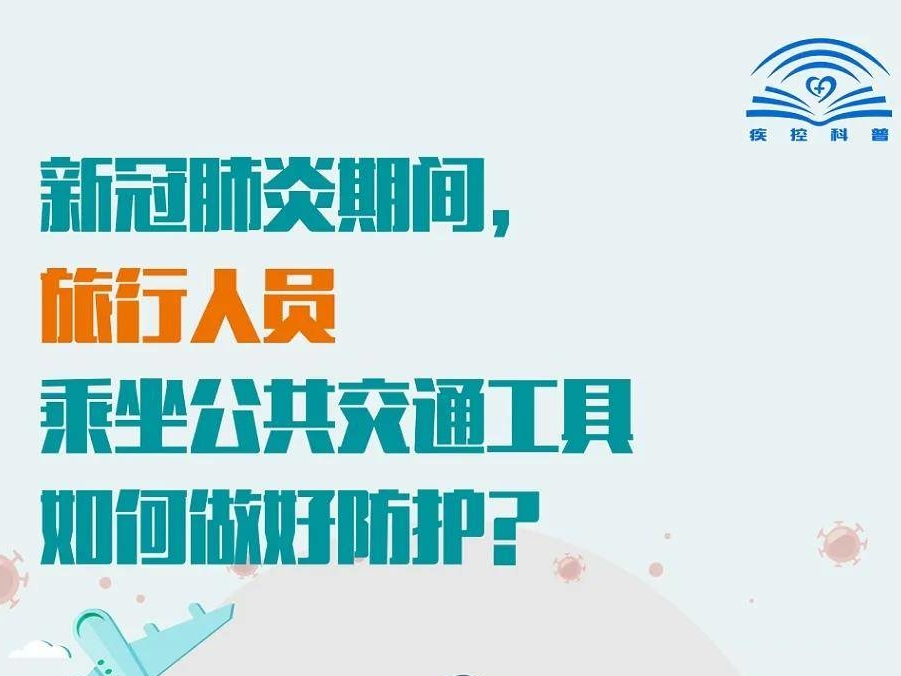 疾控科普

新冠肺炎期间，
旅行人员
乘坐公共交通工具
如何做好防护？